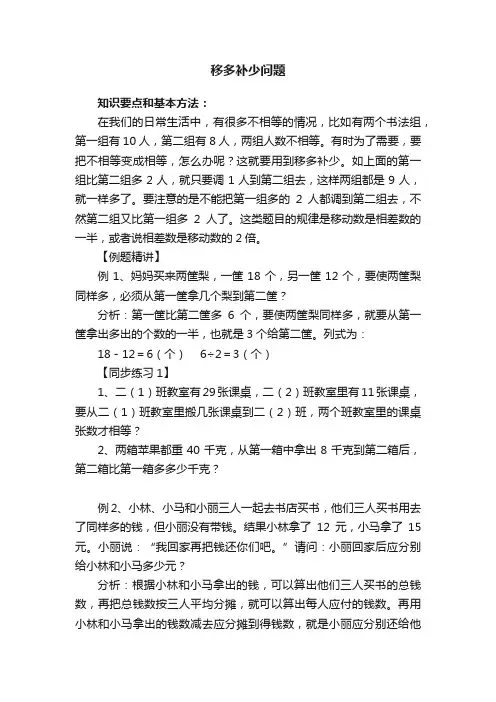 移多补少问题

知识要点和基本方法：

在我们的日常生活中，有很多不相等的情况，比如有两个书法组，第一组有 10 人，第二组有 8 人，两组人数不相等。有时为了需要，要把不相等变成相等，怎么办呢？这就要用到移多补少。如上面的第一组比第二组多 2 人，就只要调 1 人到第二组去，这样两组都是 9 人，就一样多了。要注意的是不能把第一组多的 2 人都调到第二组去，不然第二组又比第一组多 2 人了。这类题目的规律是移动数是相差数的一半，或者说相差数是移动数的 2 倍。

【例题精讲】

例 1、妈妈买来两筐梨，一筐 18 个，另一筐 12 个，要使两筐梨同样多，必须从第一筐拿几个梨到第二筐？

分析：第一筐比第二筐多 6 个，要使两筐梨同样多，就要从第一筐拿出多出的个数的一半，也就是 3 个给第二筐。列式为：

18 - 12 = 6（个）　6÷2 = 3（个）

【同步练习 1】

1、二（1）班教室有 29 张课桌，二（2）班教室里有 11 张课桌，要从二（1）班教室里搬几张课桌到二（2）班，两个班教室里的课桌张数才相等？

2、两箱苹果都重 40 千克，从第一箱中拿出 8 千克到第二箱后，第二箱比第一箱多多少千克？

例 2、小林、小马和小丽三人一起去书店买书，他们三人买书用去了同样多的钱，但小丽没有带钱。结果小林拿了 12 元，小马拿了 15 元。小丽说：“我回家再把钱还你们吧。”请问：小丽回家后应分别给小林和小马多少元？

分析：根据小林和小马拿出的钱，可以算出他们三人买书的总钱数，再把总钱数按三人平均分摊，就可以算出每人应付的钱数。再用小林和小马拿出的钱数减去应分摊到得钱数，就是小丽应分别还给他